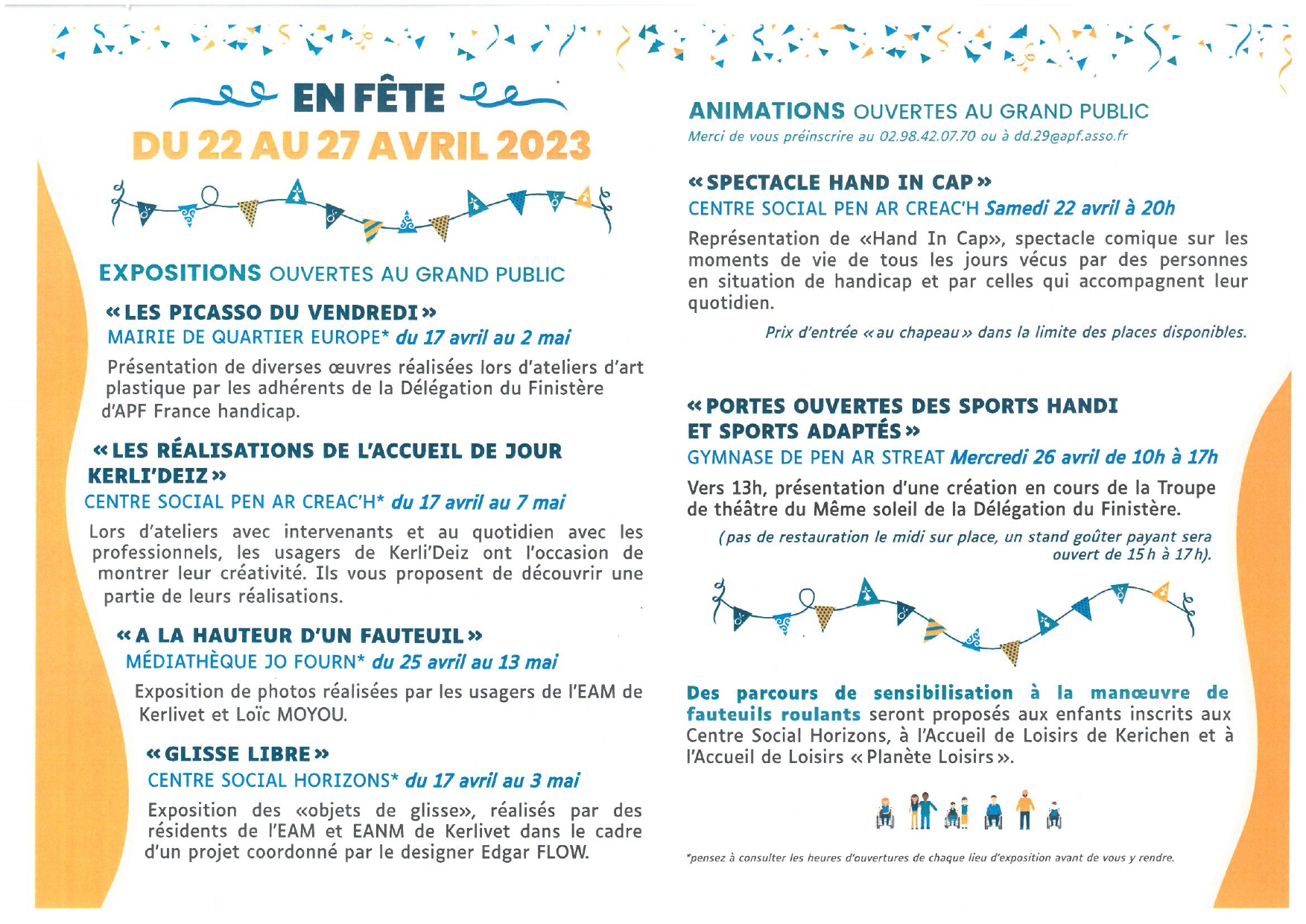 EN FÊTE
DU 22 AU 27 AVRIL 2023

EXPOSITIONS OUVERTES AU GRAND PUBLIC

« LES PICASSO DU VENDREDI »
MAIRIE DE QUARTIER EUROPE* du 17 avril au 2 mai
Présentation de diverses œuvres réalisées lors d'ateliers d'art plastique par les adhérents de la Délégation du Finistère d'APF France handicap.

« LES RÉALISATIONS DE L'ACCUEIL DE JOUR KERLI'DEIZ »
CENTRE SOCIAL PEN AR CREAC'H* du 17 avril au 7 mai
Lors d'ateliers avec intervenants et au quotidien avec les professionnels, les usagers de Kerli'Deiz ont l'occasion de montrer leur créativité. Ils vous proposent de découvrir une partie de leurs réalisations.

« A LA HAUTEUR D'UN FAUTEUIL »
MÉDIATHÈQUE JO FOURN* du 25 avril au 13 mai
Exposition de photos réalisées par les usagers de l'EAM de Kerlivet et Loïc MOYOU.

« GLISSE LIBRE »
CENTRE SOCIAL HORIZONS* du 17 avril au 3 mai
Exposition des «objets de glisse», réalisés par des résidents de l'EAM et EANM de Kerlivet dans le cadre d'un projet coordonné par le designer Edgar FLOW.

ANIMATIONS OUVERTES AU GRAND PUBLIC
Merci de vous préinscrire au 02.98.42.07.70 ou à dd.29@apf.asso.fr

« SPECTACLE HAND IN CAP »
CENTRE SOCIAL PEN AR CREAC'H Samedi 22 avril à 20h
Représentation de «Hand In Cap», spectacle comique sur les moments de vie de tous les jours vécus par des personnes en situation de handicap et par celles qui accompagnent leur quotidien.
Prix d'entrée « au chapeau » dans la limite des places disponibles.

« PORTES OUVERTES DES SPORTS HANDI ET SPORTS ADAPTÉS »
GYMNASE DE PEN AR STREAT Mercredi 26 avril de 10h à 17h
Vers 13h, présentation d'une création en cours de la Troupe de théâtre du Même soleil de la Délégation du Finistère.
(pas de restauration le midi sur place, un stand goûter payant sera ouvert de 15 h à 17 h).

Des parcours de sensibilisation à la manœuvre de fauteuils roulants seront proposés aux enfants inscrits aux Centre Social Horizons, à l'Accueil de Loisirs de Kerichen et à l'Accueil de Loisirs « Planète Loisirs ».

*pensez à consulter les heures d'ouvertures de chaque lieu d'exposition avant de vous y rendre.